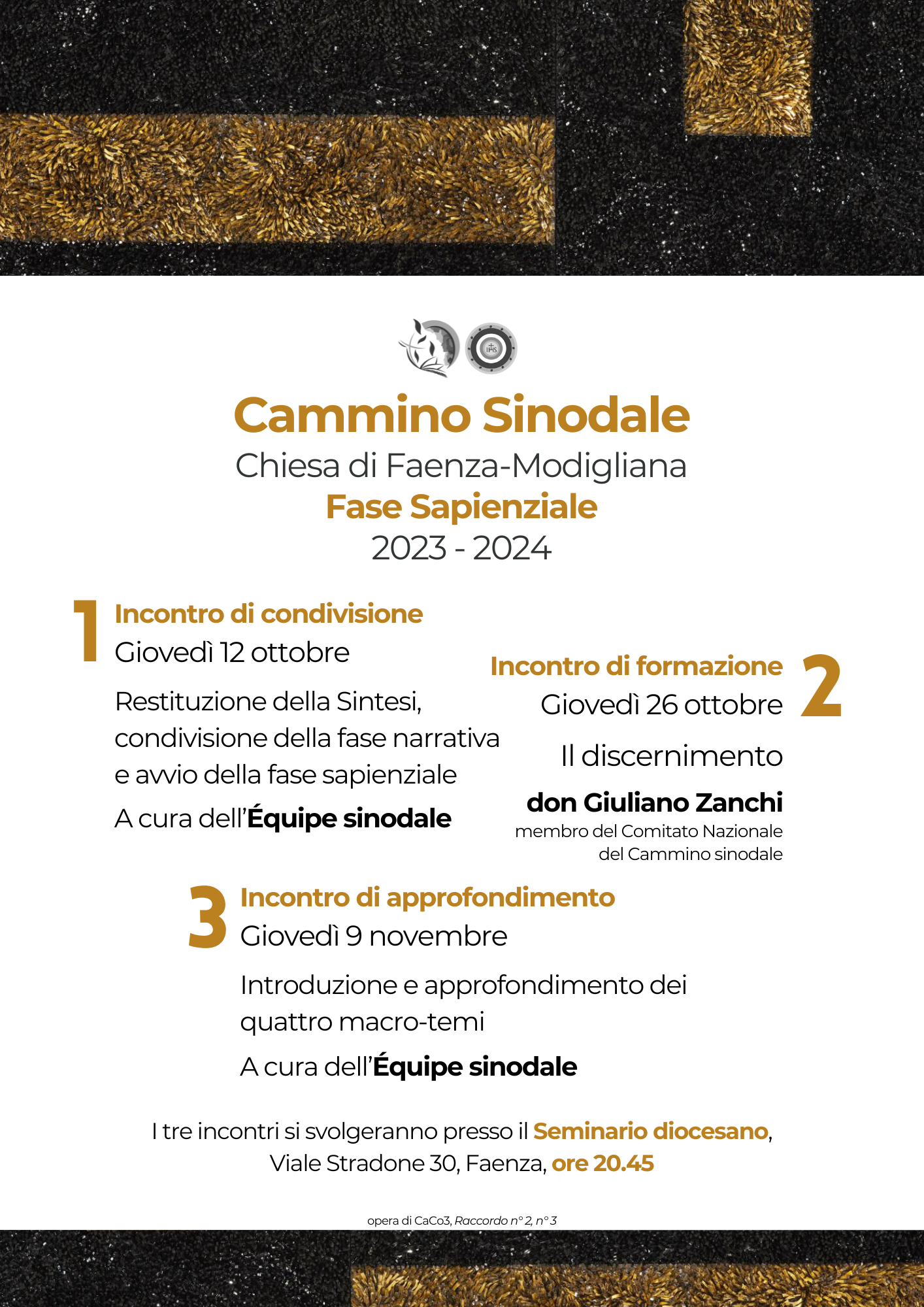 IHS

Cammino Sinodale
Chiesa di Faenza-Modigliana
Fase Sapienziale
2023 - 2024

1 Incontro di condivisione
Giovedì 12 ottobre

Restituzione della Sintesi, condivisione della fase narrativa e avvio della fase sapienziale

A cura dell'Équipe sinodale

Incontro di formazione 2
Giovedì 26 ottobre

Il discernimento

don Giuliano Zanchi
membro del Comitato Nazionale del Cammino sinodale

3 Incontro di approfondimento
Giovedì 9 novembre

Introduzione e approfondimento dei quattro macro-temi

A cura dell'Équipe sinodale

I tre incontri si svolgeranno presso il Seminario diocesano, Viale Stradone 30, Faenza, ore 20.45

opera di CaCo3, Raccordo n° 2, n° 3